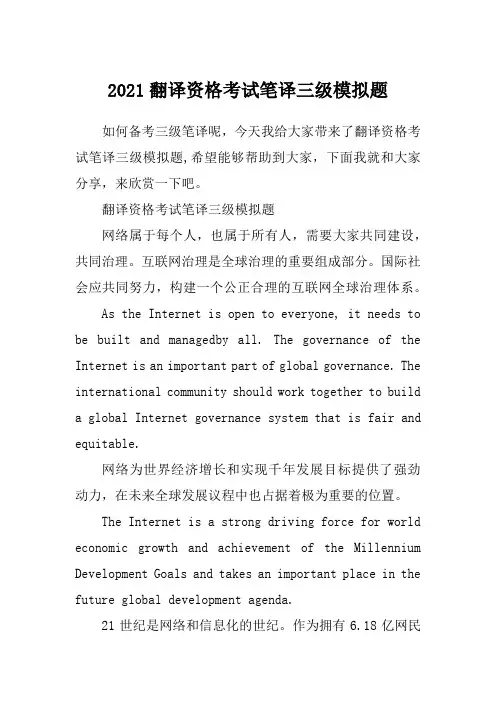 2021 翻译资格考试笔译三级模拟题

如何备考三级笔译呢，今天我给大家带来了翻译资格考试笔译三级模拟题,希望能够帮助到大家，下面我就和大家分享，来欣赏一下吧。

翻译资格考试笔译三级模拟题

网络属于每个人，也属于所有人，需要大家共同建设，共同治理。互联网治理是全球治理的重要组成部分。国际社会应共同努力，构建一个公正合理的互联网全球治理体系。

As the Internet is open to everyone, it needs to be built and managedby all. The governance of the Internet is an important part of global governance. The international community should work together to build a global Internet governance system that is fair and equitable.

网络为世界经济增长和实现千年发展目标提供了强劲动力，在未来全球发展议程中也占据着极为重要的位置。

The Internet is a strong driving force for world economic growth and achievement of the Millennium Development Goals and takes an important place in the future global development agenda.

21 世纪是网络和信息化的世纪。作为拥有 6.18 亿网民